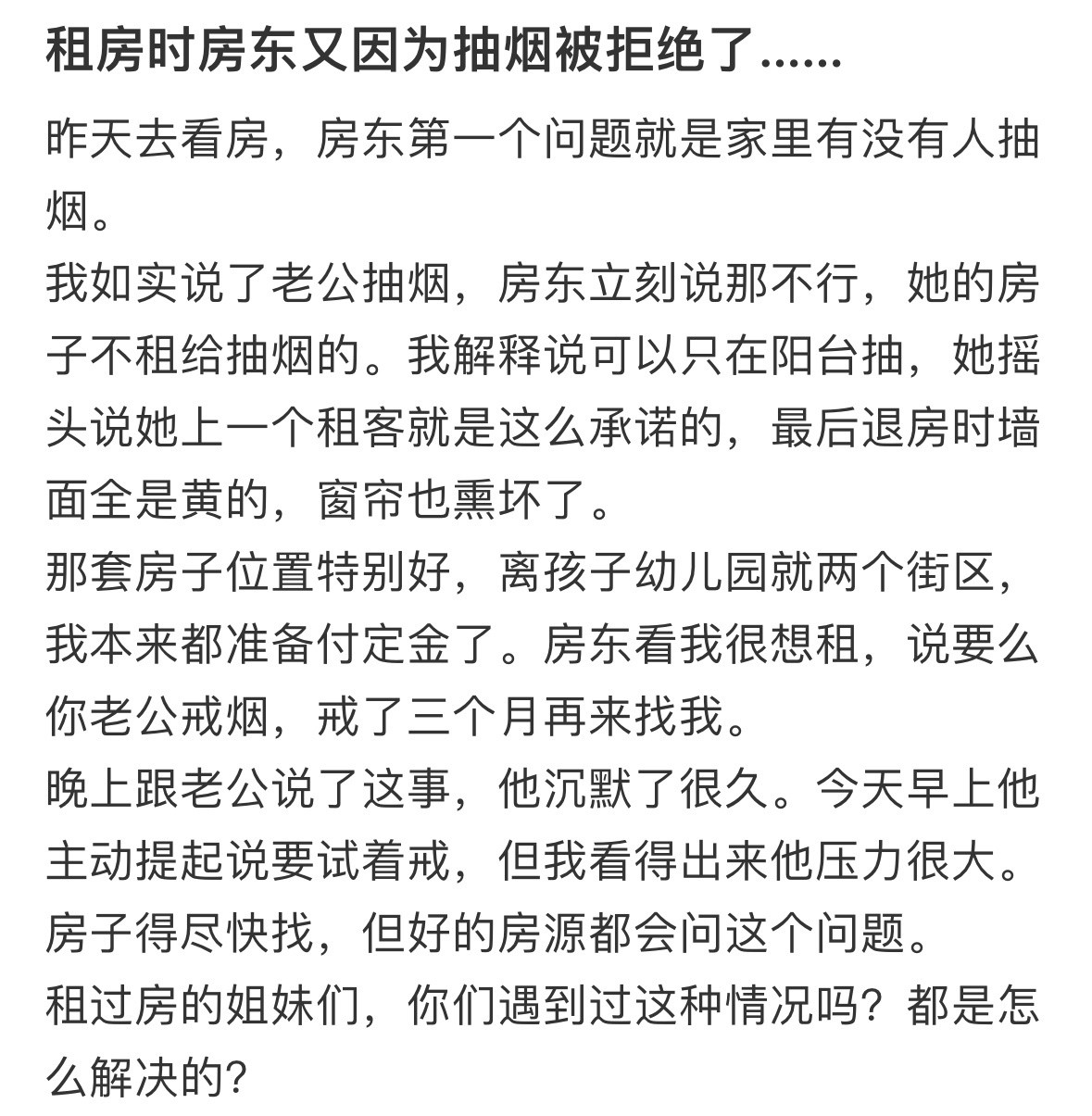 租房时房东又因为抽烟被拒绝了......

昨天去看房，房东第一个问题就是家里有没有人抽烟。
我如实说了老公抽烟，房东立刻说那不行，她的房子不租给抽烟的。我解释说可以只在阳台抽，她摇头说她上一个租客就是这么承诺的，最后退房时墙面全是黄的，窗帘也熏坏了。
那套房子位置特别好，离孩子幼儿园就两个街区，我本来都准备付定金了。房东看我很想租，说要么你老公戒烟，戒了三个月再来找我。
晚上跟老公说了这事，他沉默了很久。今天早上他主动提起说要试着戒，但我看得出来他压力很大。
房子得尽快找，但好的房源都会问这个问题。
租过房的姐妹们，你们遇到过这种情况吗？都是怎么解决的？